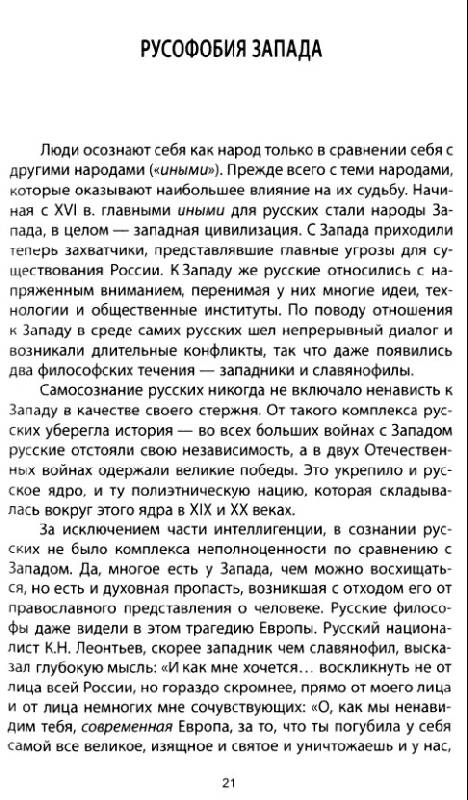 РУСОФОБИЯ ЗАПАДА

Люди осознают себя как народ только в сравнении себя с другими народами («иными»). Прежде всего с теми народами, которые оказывают наибольшее влияние на их судьбу. Начиная с XVI в. главными иными для русских стали народы Запада, в целом — западная цивилизация. С Запада приходили теперь захватчики, представлявшие главные угрозы для существования России. К Западу же русские относились с напряженным вниманием, перенимая у них многие идеи, технологии и общественные институты. По поводу отношения к Западу в среде самих русских шел непрерывный диалог и возникали длительные конфликты, так что даже появились два философских течения — западники и славянофилы.

Самосознание русских никогда не включало ненависть к Западу в качестве своего стержня. От такого комплекса русских уберегла история — во всех больших войнах с Западом русские отстояли свою независимость, а в двух Отечественных войнах одержали великие победы. Это укрепило и русское ядро, и ту полиэтническую нацию, которая складывалась вокруг этого ядра в XIX и XX веках.

За исключением части интеллигенции, в сознании русских не было комплекса неполноценности по сравнению с Западом. Да, многое есть у Запада, чем можно восхищаться, но есть и духовная пропасть, возникшая с отходом его от православного представления о человеке. Русские философы даже видели в этом трагедию Европы. Русский националист К.Н. Леонтьев, скорее западник чем славянофил, высказал глубокую мысль: «И как мне хочется… воскликнуть не от лица всей России, но гораздо скромнее, прямо от моего лица и от лица немногих мне сочувствующих: «О, как мы ненавидим тебя, современная Европа, за то, что ты погубила у себя самой все великое, изящное и святое и уничтожаешь и у нас,

21